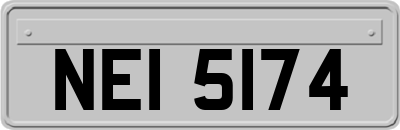 NEI 5174